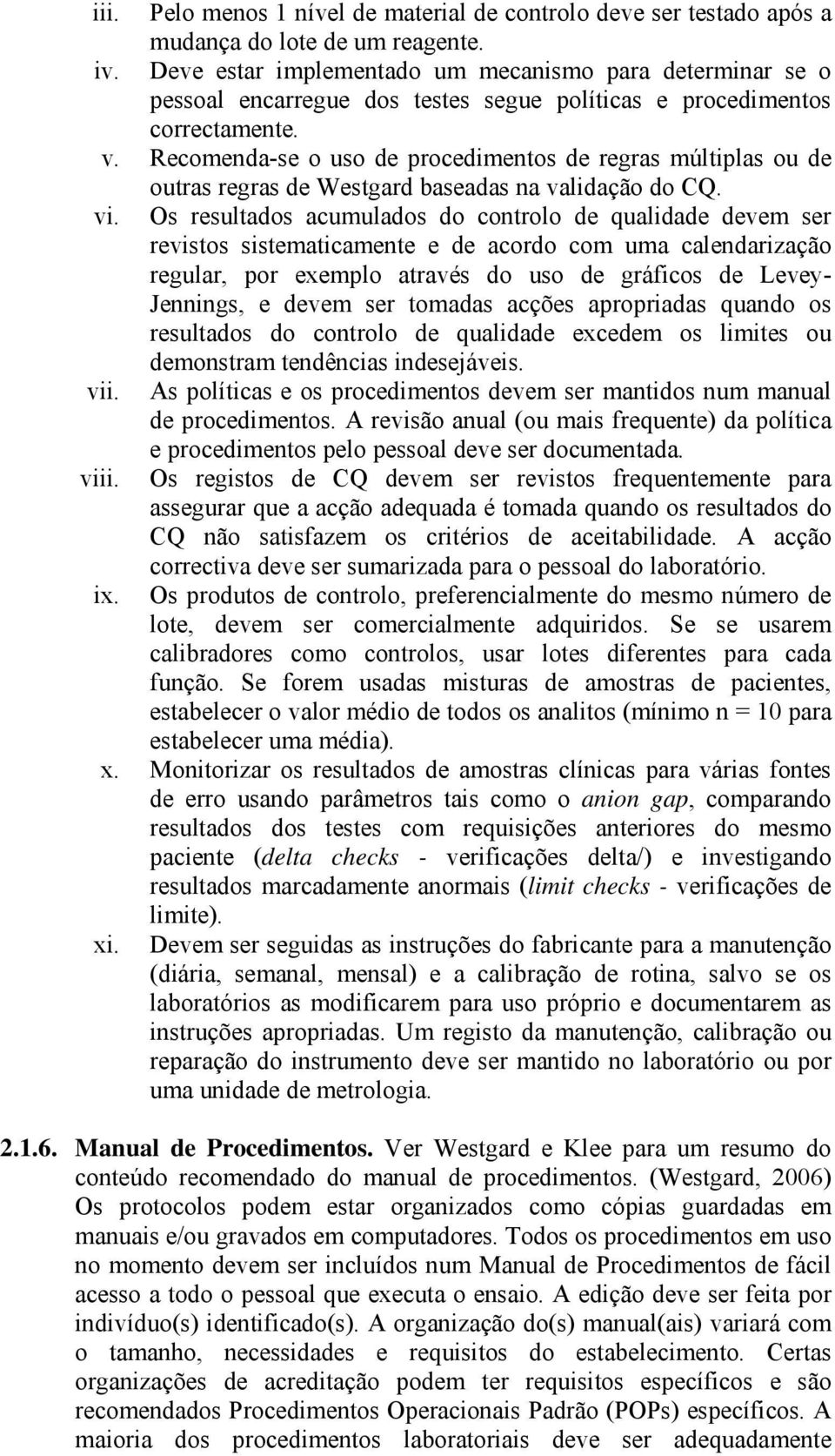 iii. Pelo menos 1 nível de material de controlo deve ser testado após a mudança do lote de um reagente.

iv. Deve estar implementado um mecanismo para determinar se o pessoal encarregue dos testes segue políticas e procedimentos correctamente.

v. Recomenda-se o uso de procedimentos de regras múltiplas ou de outras regras de Westgard baseadas na validação do CQ.

vi. Os resultados acumulados do controlo de qualidade devem ser revistos sistematicamente e de acordo com uma calendarização regular, por exemplo através do uso de gráficos de Levey-Jennings, e devem ser tomadas acções apropriadas quando os resultados do controlo de qualidade excedem os limites ou demonstram tendências indesejáveis.

vii. As políticas e os procedimentos devem ser mantidos num manual de procedimentos. A revisão anual (ou mais frequente) da política e procedimentos pelo pessoal deve ser documentada.

viii. Os registos de CQ devem ser revistos frequentemente para assegurar que a acção adequada é tomada quando os resultados do CQ não satisfazem os critérios de aceitabilidade. A acção correctiva deve ser sumarizada para o pessoal do laboratório.

ix. Os produtos de controlo, preferencialmente do mesmo número de lote, devem ser comercialmente adquiridos. Se se usarem calibradores como controlos, usar lotes diferentes para cada função. Se forem usadas misturas de amostras de pacientes, estabelecer o valor médio de todos os analitos (mínimo n = 10 para estabelecer uma média).

x. Monitorizar os resultados de amostras clínicas para várias fontes de erro usando parâmetros tais como o anion gap, comparando resultados dos testes com requisições anteriores do mesmo paciente (delta checks - verificações delta/) e investigando resultados marcadamente anormais (limit checks - verificações de limite).

xi. Devem ser seguidas as instruções do fabricante para a manutenção (diária, semanal, mensal) e a calibração de rotina, salvo se os laboratórios as modificarem para uso próprio e documentarem as instruções apropriadas. Um registo da manutenção, calibração ou reparação do instrumento deve ser mantido no laboratório ou por uma unidade de metrologia.

2.1.6. Manual de Procedimentos. Ver Westgard e Klee para um resumo do conteúdo recomendado do manual de procedimentos. (Westgard, 2006) Os protocolos podem estar organizados como cópias guardadas em manuais e/ou gravados em computadores. Todos os procedimentos em uso no momento devem ser incluídos num Manual de Procedimentos de fácil acesso a todo o pessoal que executa o ensaio. A edição deve ser feita por indivíduo(s) identificado(s). A organização do(s) manual(ais) variará com o tamanho, necessidades e requisitos do estabelecimento. Certas organizações de acreditação podem ter requisitos específicos e são recomendados Procedimentos Operacionais Padrão (POPs) específicos. A maioria dos procedimentos laboratoriais deve ser adequadamente